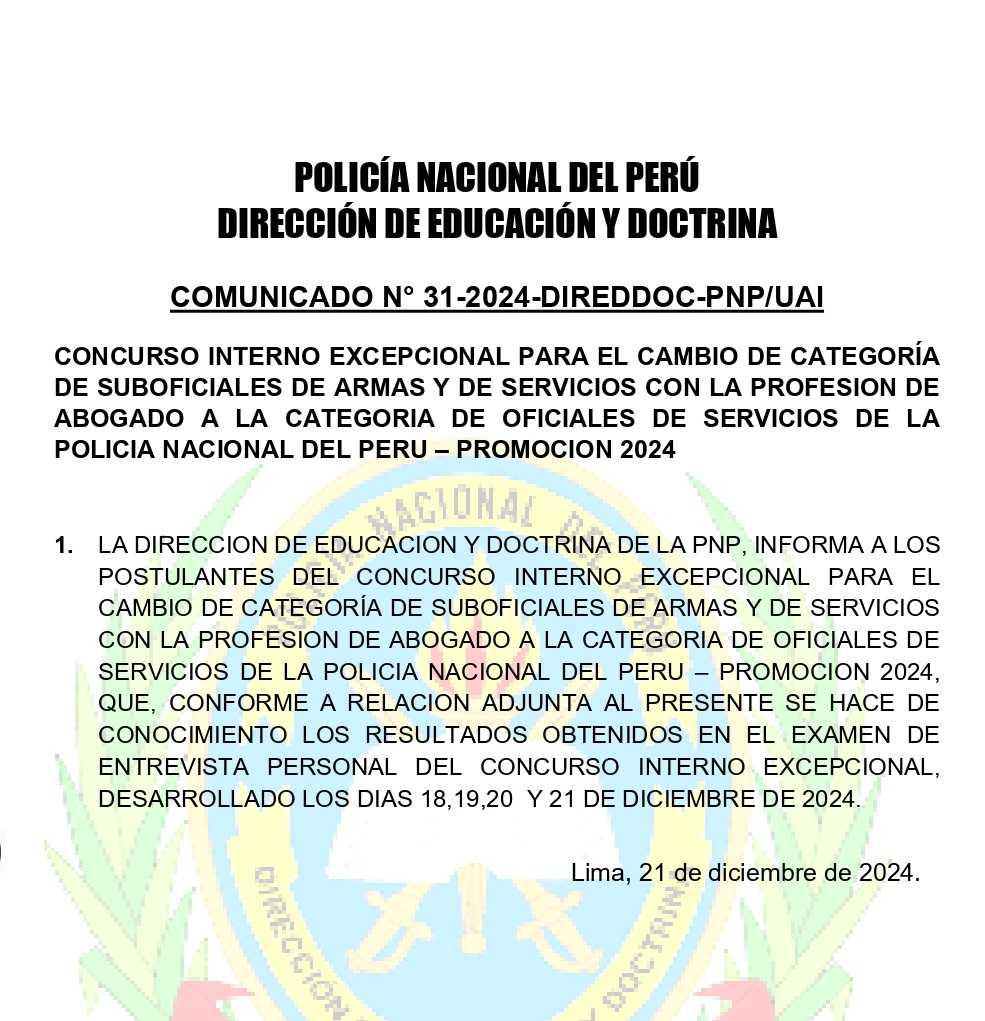 POLICÍA NACIONAL DEL PERÚ
DIRECCIÓN DE EDUCACIÓN Y DOCTRINA

COMUNICADO N° 31-2024-DIREDDOC-PNP/UAI

CONCURSO INTERNO EXCEPCIONAL PARA EL CAMBIO DE CATEGORÍA DE SUBOFICIALES DE ARMAS Y DE SERVICIOS CON LA PROFESION DE ABOGADO A LA CATEGORIA DE OFICIALES DE SERVICIOS DE LA POLICIA NACIONAL DEL PERU – PROMOCION 2024

1. LA DIRECCION DE EDUCACION Y DOCTRINA DE LA PNP, INFORMA A LOS POSTULANTES DEL CONCURSO INTERNO EXCEPCIONAL PARA EL CAMBIO DE CATEGORÍA DE SUBOFICIALES DE ARMAS Y DE SERVICIOS CON LA PROFESION DE ABOGADO A LA CATEGORIA DE OFICIALES DE SERVICIOS DE LA POLICIA NACIONAL DEL PERU – PROMOCION 2024, QUE, CONFORME A RELACION ADJUNTA AL PRESENTE SE HACE DE CONOCIMIENTO LOS RESULTADOS OBTENIDOS EN EL EXAMEN DE ENTREVISTA PERSONAL DEL CONCURSO INTERNO EXCEPCIONAL, DESARROLLADO LOS DIAS 18,19,20 Y 21 DE DICIEMBRE DE 2024.

Lima, 21 de diciembre de 2024.

NACIONAL
DIRECCION
DOCTRINA